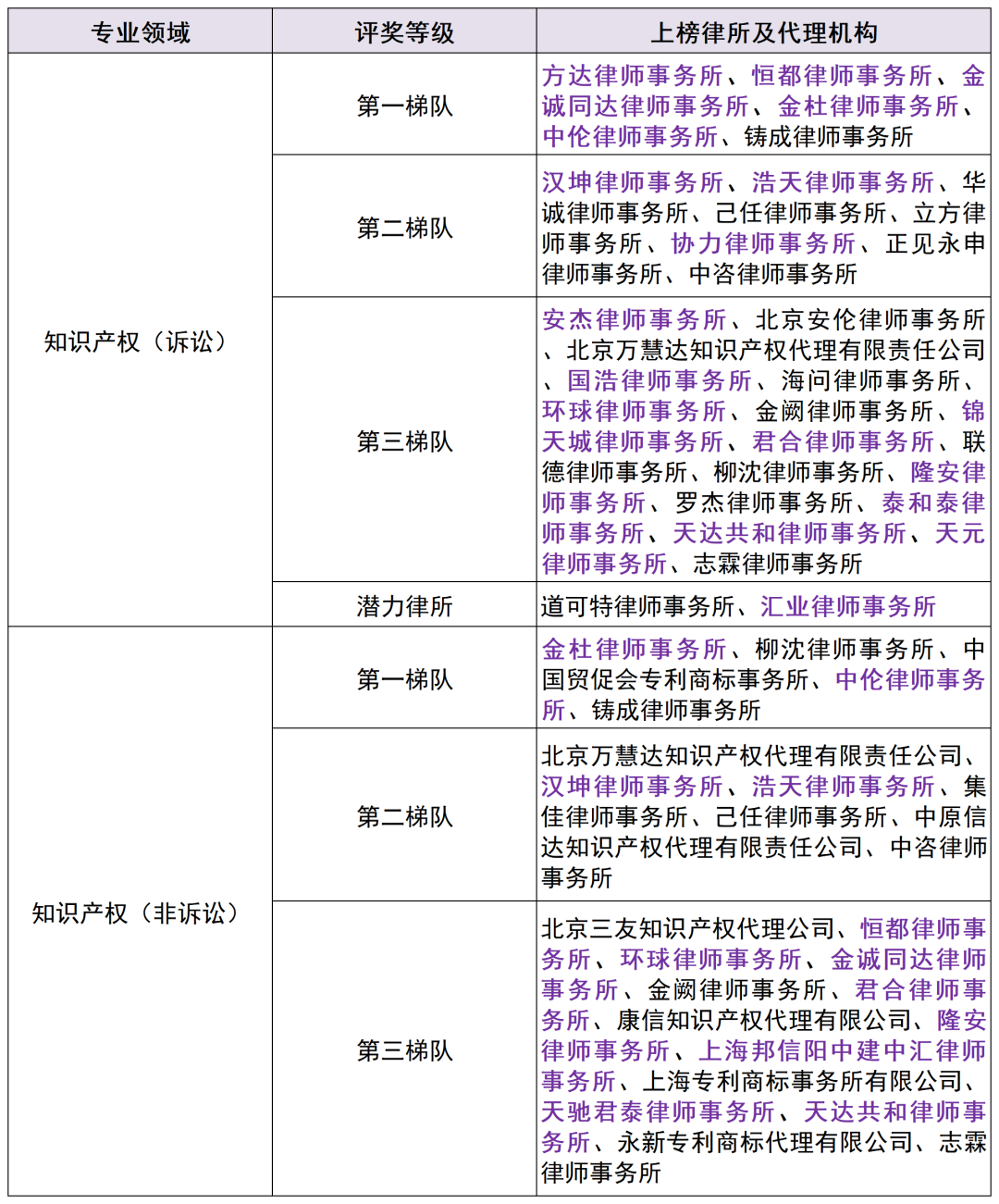 | 专业领域 | 评奖等级 | 上榜律所及代理机构 |
|---|---|---|
| 知识产权（诉讼） | 第一梯队 | 方达律师事务所、恒都律师事务所、金诚同达律师事务所、金杜律师事务所、中伦律师事务所、铸成律师事务所 |
| | 第二梯队 | 汉坤律师事务所、浩天律师事务所、华诚律师事务所、己任律师事务所、立方律师事务所、协力律师事务所、正见永申律师事务所、中咨律师事务所 |
| | 第三梯队 | 安杰律师事务所、北京安伦律师事务所、北京万慧达知识产权代理有限责任公司、国浩律师事务所、海问律师事务所、环球律师事务所、金阙律师事务所、锦天城律师事务所、君合律师事务所、联德律师事务所、柳沈律师事务所、隆安律师事务所、罗杰律师事务所、泰和泰律师事务所、天达共和律师事务所、天元律师事务所、志霖律师事务所 |
| | 潜力律所 | 道可特律师事务所、汇业律师事务所 |
| 知识产权（非诉讼） | 第一梯队 | 金杜律师事务所、柳沈律师事务所、中国贸促会专利商标事务所、中伦律师事务所、铸成律师事务所 |
| | 第二梯队 | 北京万慧达知识产权代理有限责任公司、汉坤律师事务所、浩天律师事务所、集佳律师事务所、己任律师事务所、中原信达知识产权代理有限责任公司、中咨律师事务所 |
| | 第三梯队 | 北京三友知识产权代理公司、恒都律师事务所、环球律师事务所、金诚同达律师事务所、金阙律师事务所、君合律师事务所、康信知识产权代理有限公司、隆安律师事务所、上海邦信阳中建中汇律师事务所、上海专利商标事务所有限公司、天驰君泰律师事务所、天达共和律师事务所、永新专利商标代理有限公司、志霖律师事务所 |